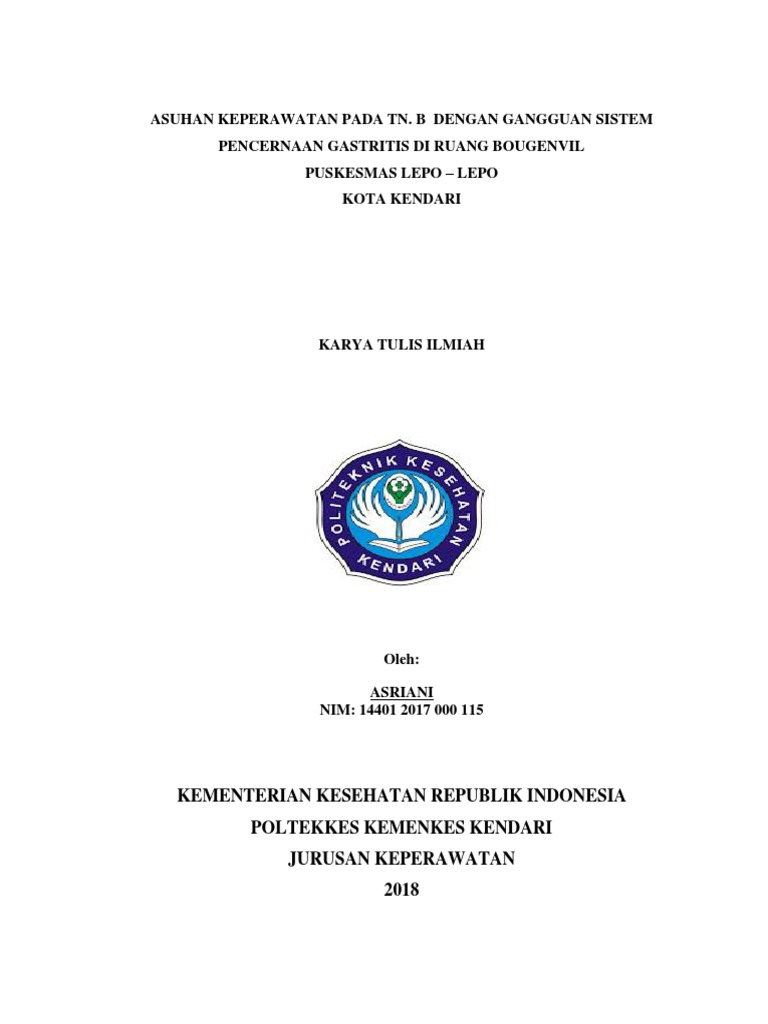 ASUHAN KEPERAWATAN PADA TN. B DENGAN GANGGUAN SISTEM PENCERNAAN GASTRITIS DI RUANG BOUGENVIL PUSKESMAS LEPO – LEPO KOTA KENDARI

KARYA TULIS ILMIAH

POLITEKNIK KESEHATAN KENDARI

Oleh:

ASRIANI
NIM: 14401 2017 000 115

KEMENTERIAN KESEHATAN REPUBLIK INDONESIA
POLTEKKES KEMENKES KENDARI
JURUSAN KEPERAWATAN
2018